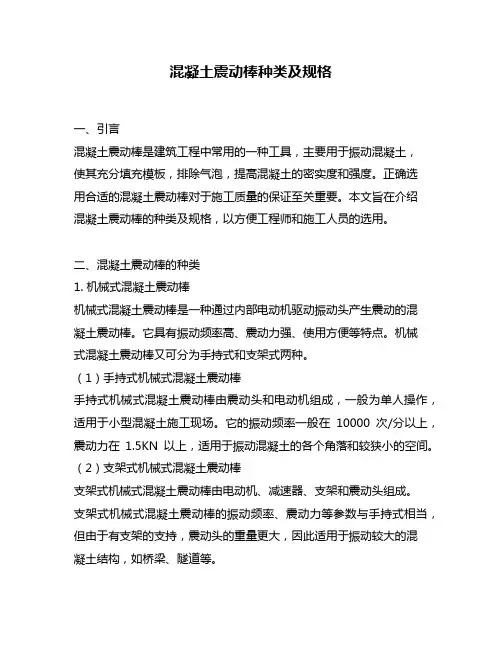 混凝土震动棒种类及规格

一、引言

混凝土震动棒是建筑工程中常用的一种工具，主要用于振动混凝土，使其充分填充模板，排除气泡，提高混凝土的密实度和强度。正确选用合适的混凝土震动棒对于施工质量的保证至关重要。本文旨在介绍混凝土震动棒的种类及规格，以方便工程师和施工人员的选用。

二、混凝土震动棒的种类

1. 机械式混凝土震动棒

机械式混凝土震动棒是一种通过内部电动机驱动振动头产生震动的混凝土震动棒。它具有振动频率高、震动力强、使用方便等特点。机械式混凝土震动棒又可分为手持式和支架式两种。

（1）手持式机械式混凝土震动棒

手持式机械式混凝土震动棒由震动头和电动机组成，一般为单人操作，适用于小型混凝土施工现场。它的振动频率一般在 10000 次/分以上，震动力在 1.5KN 以上，适用于振动混凝土的各个角落和较狭小的空间。

（2）支架式机械式混凝土震动棒

支架式机械式混凝土震动棒由电动机、减速器、支架和震动头组成。支架式机械式混凝土震动棒的振动频率、震动力等参数与手持式相当，但由于有支架的支持，震动头的重量更大，因此适用于振动较大的混凝土结构，如桥梁、隧道等。